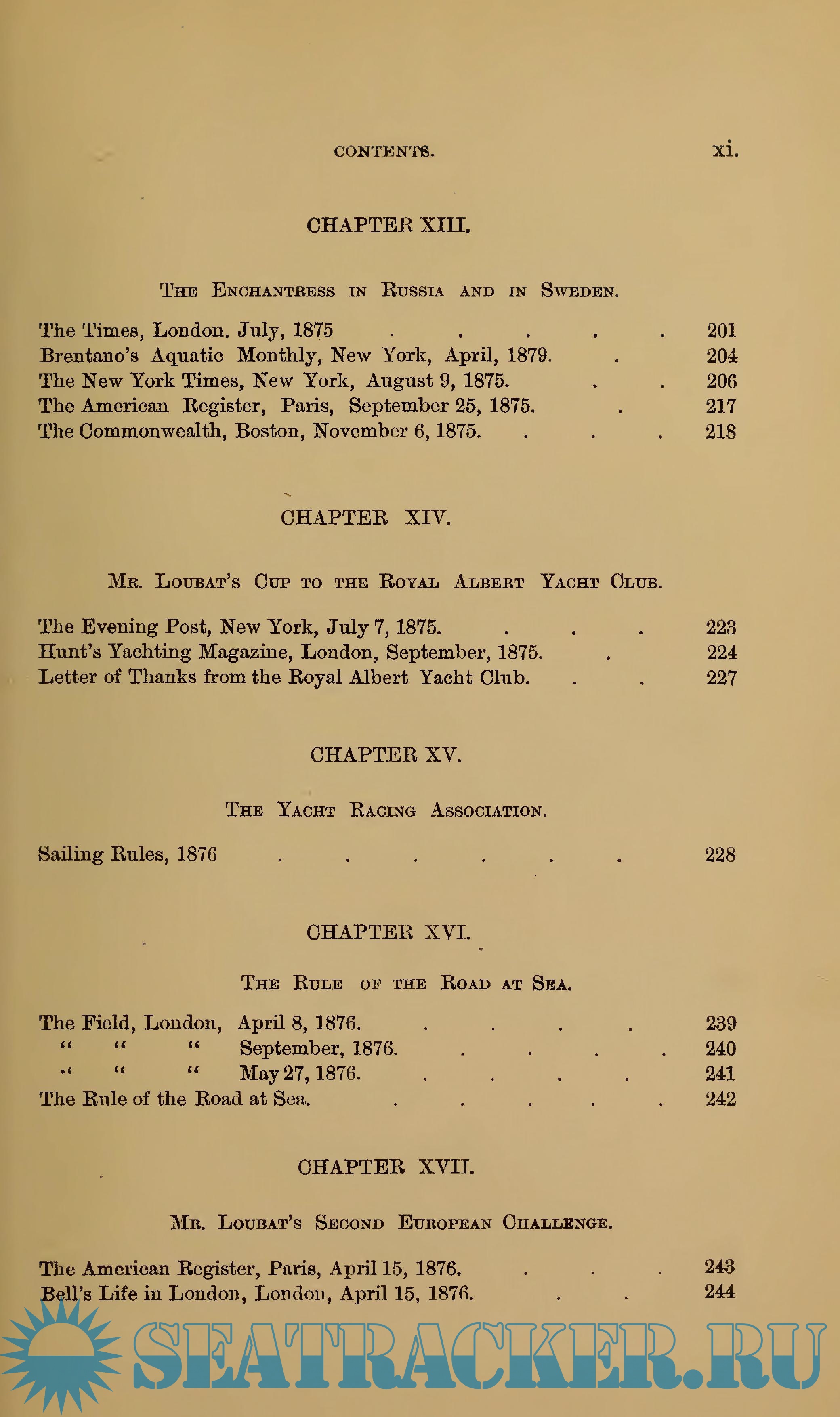 CONTENTS. xi.

CHAPTER XIII.

THE ENCHANTRESS IN RUSSIA AND IN SWEDEN.

The Times, London. July, 1875 . . . . . 201
Brentano's Aquatic Monthly, New York, April, 1879. . 204
The New York Times, New York, August 9, 1875. . . 206
The American Register, Paris, September 25, 1875. . 217
The Commonwealth, Boston, November 6, 1875. . . . 218

CHAPTER XIV.

MR. LOUBAT'S CUP TO THE ROYAL ALBERT YACHT CLUB.

The Evening Post, New York, July 7, 1875. . . . 223
Hunt's Yachting Magazine, London, September, 1875. . 224
Letter of Thanks from the Royal Albert Yacht Club. . . 227

CHAPTER XV.

THE YACHT RACING ASSOCIATION.

Sailing Rules, 1876 . . . . . . 228

CHAPTER XVI.

THE RULE OF THE ROAD AT SEA.

The Field, London, April 8, 1876. . . . . 239
" " " September, 1876. . . . . 240
" " " May 27, 1876. . . . . 241
The Rule of the Road at Sea. . . . . . 242

CHAPTER XVII.

MR. LOUBAT'S SECOND EUROPEAN CHALLENGE.

The American Register, Paris, April 15, 1876. . . . 243
Bell's Life in London, London, April 15, 1876. . . 244

SEATRACKER.RU